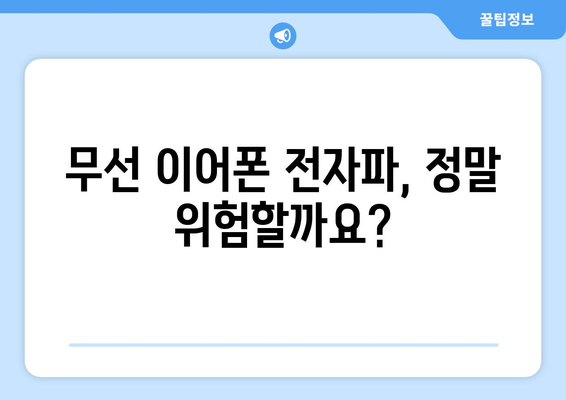 꿀팁정보

무선 이어폰 전자파, 정말 위험할까요?